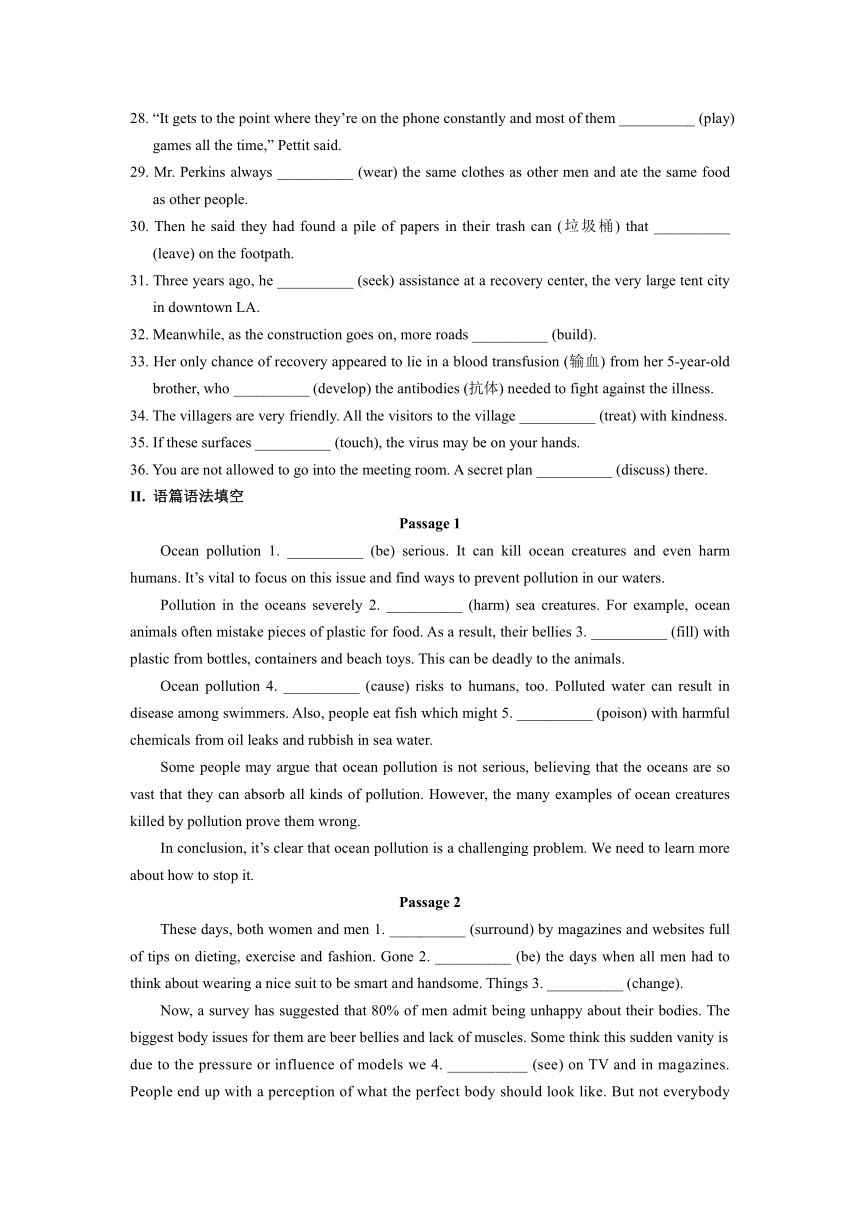 28. “It gets to the point where they’re on the phone constantly and most of them __________ (play) games all the time,” Pettit said.

29. Mr. Perkins always __________ (wear) the same clothes as other men and ate the same food as other people.

30. Then he said they had found a pile of papers in their trash can (垃圾桶) that __________ (leave) on the footpath.

31. Three years ago, he __________ (seek) assistance at a recovery center, the very large tent city in downtown LA.

32. Meanwhile, as the construction goes on, more roads __________ (build).

33. Her only chance of recovery appeared to lie in a blood transfusion (输血) from her 5-year-old brother, who __________ (develop) the antibodies (抗体) needed to fight against the illness.

34. The villagers are very friendly. All the visitors to the village __________ (treat) with kindness.

35. If these surfaces __________ (touch), the virus may be on your hands.

36. You are not allowed to go into the meeting room. A secret plan __________ (discuss) there.

II. 语篇语法填空

Passage 1

Ocean pollution 1. __________ (be) serious. It can kill ocean creatures and even harm humans. It’s vital to focus on this issue and find ways to prevent pollution in our waters.

Pollution in the oceans severely 2. __________ (harm) sea creatures. For example, ocean animals often mistake pieces of plastic for food. As a result, their bellies 3. __________ (fill) with plastic from bottles, containers and beach toys. This can be deadly to the animals.

Ocean pollution 4. __________ (cause) risks to humans, too. Polluted water can result in disease among swimmers. Also, people eat fish which might 5. __________ (poison) with harmful chemicals from oil leaks and rubbish in sea water.

Some people may argue that ocean pollution is not serious, believing that the oceans are so vast that they can absorb all kinds of pollution. However, the many examples of ocean creatures killed by pollution prove them wrong.

In conclusion, it’s clear that ocean pollution is a challenging problem. We need to learn more about how to stop it.

Passage 2

These days, both women and men 1. __________ (surround) by magazines and websites full of tips on dieting, exercise and fashion. Gone 2. __________ (be) the days when all men had to think about wearing a nice suit to be smart and handsome. Things 3. __________ (change).

Now, a survey has suggested that 80% of men admit being unhappy about their bodies. The biggest body issues for them are beer bellies and lack of muscles. Some think this sudden vanity is due to the pressure or influence of models we 4. __________ (see) on TV and in magazines. People end up with a perception of what the perfect body should look like. But not everybody